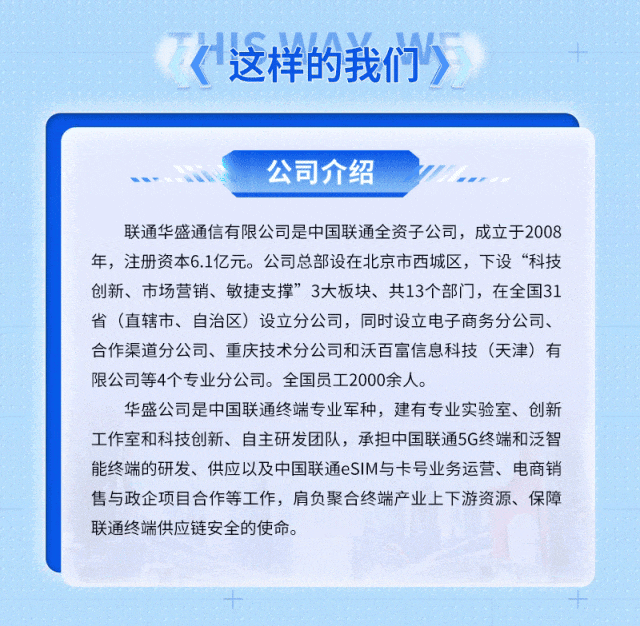 THIS WAY WE

《这样的我们》

公司介绍

联通华盛通信有限公司是中国联通全资子公司，成立于2008年，注册资本6.1亿元。公司总部设在北京市西城区，下设“科技创新、市场营销、敏捷支撑”3大板块、共13个部门，在全国31省（直辖市、自治区）设立分公司，同时设立电子商务分公司、合作渠道分公司、重庆技术分公司和沃百富信息科技（天津）有限公司等4个专业分公司。全国员工2000余人。

华盛公司是中国联通终端专业军种，建有专业实验室、创新工作室和科技创新、自主研发团队，承担中国联通5G终端和泛智能终端的研发、供应以及中国联通eSIM与卡号业务运营、电商销售与政企项目合作等工作，肩负聚合终端产业上下游资源、保障联通终端供应链安全的使命。